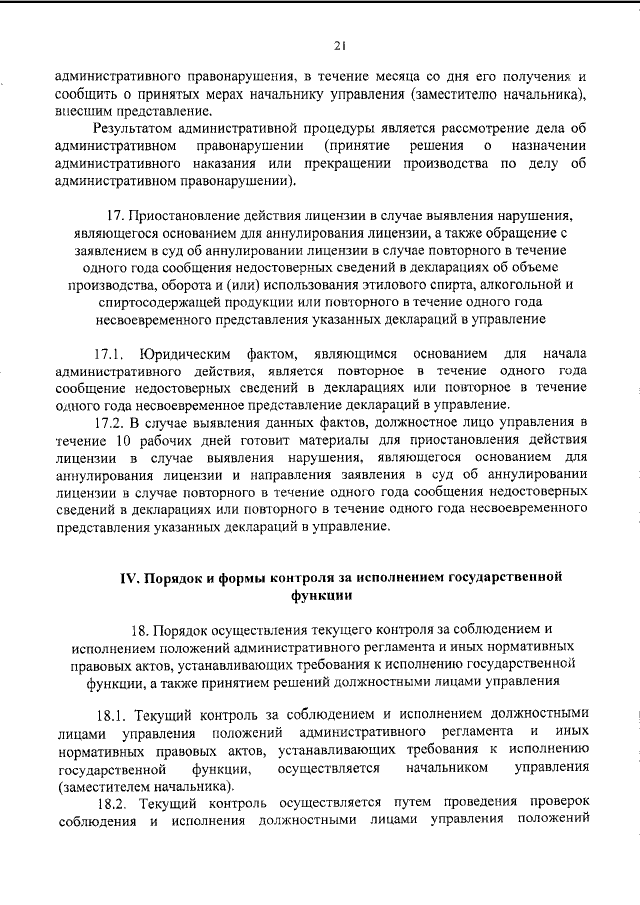 21

административного правонарушения, в течение месяца со дня его получения и сообщить о принятых мерах начальнику управления (заместителю начальника), внесшим представление.

Результатом административной процедуры является рассмотрение дела об административном правонарушении (принятие решения о назначении административного наказания или прекращении производства по делу об административном правонарушении).

17. Приостановление действия лицензии в случае выявления нарушения, являющегося основанием для аннулирования лицензии, а также обращение с заявлением в суд об аннулировании лицензии в случае повторного в течение одного года сообщения недостоверных сведений в декларациях об объеме производства, оборота и (или) использования этилового спирта, алкогольной и спиртосодержащей продукции или повторного в течение одного года несвоевременного представления указанных деклараций в управление

17.1. Юридическим фактом, являющимся основанием для начала административного действия, является повторное в течение одного года сообщение недостоверных сведений в декларациях или повторное в течение одного года несвоевременное представление деклараций в управление.

17.2. В случае выявления данных фактов, должностное лицо управления в течение 10 рабочих дней готовит материалы для приостановления действия лицензии в случае выявления нарушения, являющегося основанием для аннулирования лицензии и направления заявления в суд об аннулировании лицензии в случае повторного в течение одного года сообщения недостоверных сведений в декларациях или повторного в течение одного года несвоевременного представления указанных деклараций в управление.

IV. Порядок и формы контроля за исполнением государственной функции

18. Порядок осуществления текущего контроля за соблюдением и исполнением положений административного регламента и иных нормативных правовых актов, устанавливающих требования к исполнению государственной функции, а также принятием решений должностными лицами управления

18.1. Текущий контроль за соблюдением и исполнением должностными лицами управления положений административного регламента и иных нормативных правовых актов, устанавливающих требования к исполнению государственной функции, осуществляется начальником управления (заместителем начальника).

18.2. Текущий контроль осуществляется путем проведения проверок соблюдения и исполнения должностными лицами управления положений